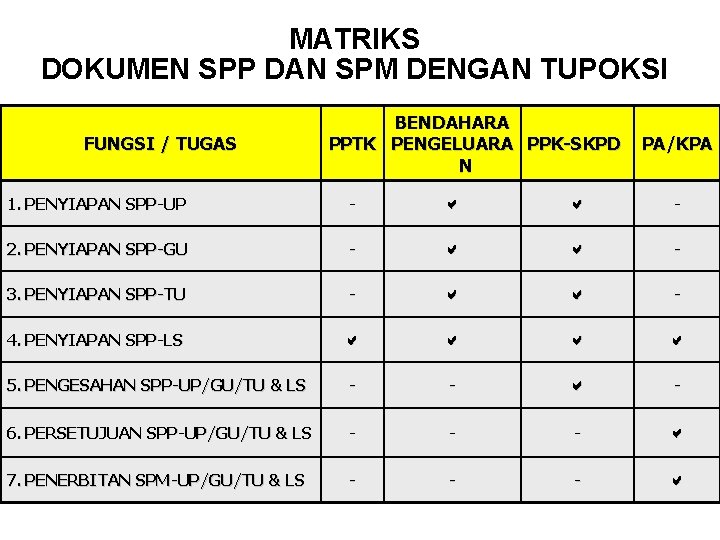 MATRIKS
DOKUMEN SPP DAN SPM DENGAN TUPOKSI

| FUNGSI / TUGAS | PPTK | BENDAHARA PENGELUARAN | PPK-SKPD | PA/KPA |
|---|---|---|---|---|
| 1. PENYIAPAN SPP-UP | - | ✔ | ✔ | - |
| 2. PENYIAPAN SPP-GU | - | ✔ | ✔ | - |
| 3. PENYIAPAN SPP-TU | - | ✔ | ✔ | - |
| 4. PENYIAPAN SPP-LS | ✔ | ✔ | ✔ | ✔ |
| 5. PENGESAHAN SPP-UP/GU/TU & LS | - | - | ✔ | - |
| 6. PERSETUJUAN SPP-UP/GU/TU & LS | - | - | - | ✔ |
| 7. PENERBITAN SPM-UP/GU/TU & LS | - | - | - | ✔ |